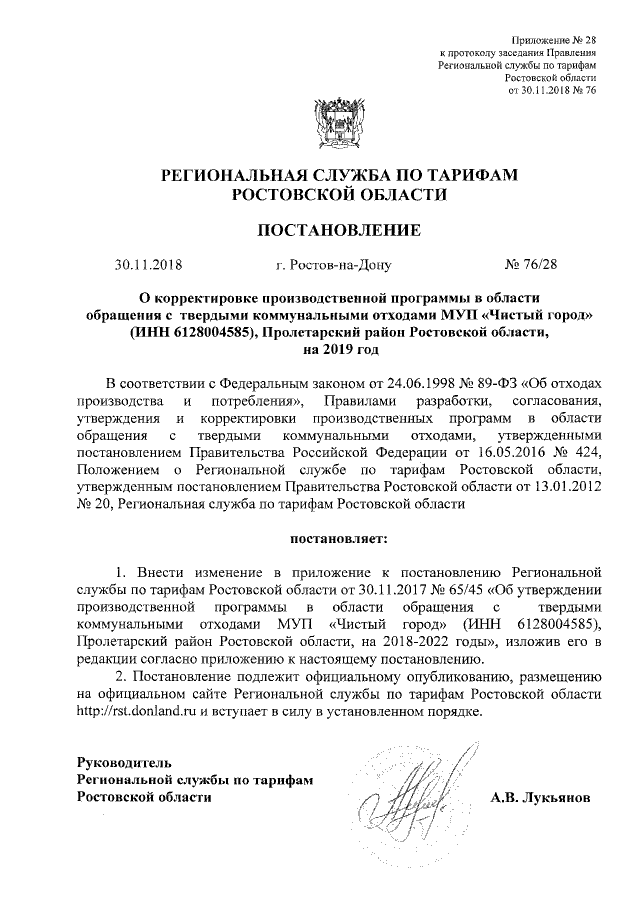 Приложение № 28
к протоколу заседания Правления
Региональной службы по тарифам
Ростовской области
от 30.11.2018 № 76

РЕГИОНАЛЬНАЯ СЛУЖБА ПО ТАРИФАМ
РОСТОВСКОЙ ОБЛАСТИ

ПОСТАНОВЛЕНИЕ

30.11.2018 г. Ростов-на-Дону № 76/28

О корректировке производственной программы в области обращения с твердыми коммунальными отходами МУП «Чистый город» (ИНН 6128004585), Пролетарский район Ростовской области, на 2019 год

В соответствии с Федеральным законом от 24.06.1998 № 89-ФЗ «Об отходах производства и потребления», Правилами разработки, согласования, утверждения и корректировки производственных программ в области обращения с твердыми коммунальными отходами, утвержденными постановлением Правительства Российской Федерации от 16.05.2016 № 424, Положением о Региональной службе по тарифам Ростовской области, утвержденным постановлением Правительства Ростовской области от 13.01.2012 № 20, Региональная служба по тарифам Ростовской области

постановляет:

1. Внести изменение в приложение к постановлению Региональной службы по тарифам Ростовской области от 30.11.2017 № 65/45 «Об утверждении производственной программы в области обращения с твердыми коммунальными отходами МУП «Чистый город» (ИНН 6128004585), Пролетарский район Ростовской области, на 2018-2022 годы», изложив его в редакции согласно приложению к настоящему постановлению.

2. Постановление подлежит официальному опубликованию, размещению на официальном сайте Региональной службы по тарифам Ростовской области http://rst.donland.ru и вступает в силу в установленном порядке.

Руководитель
Региональной службы по тарифам
Ростовской области А.В. Лукьянов